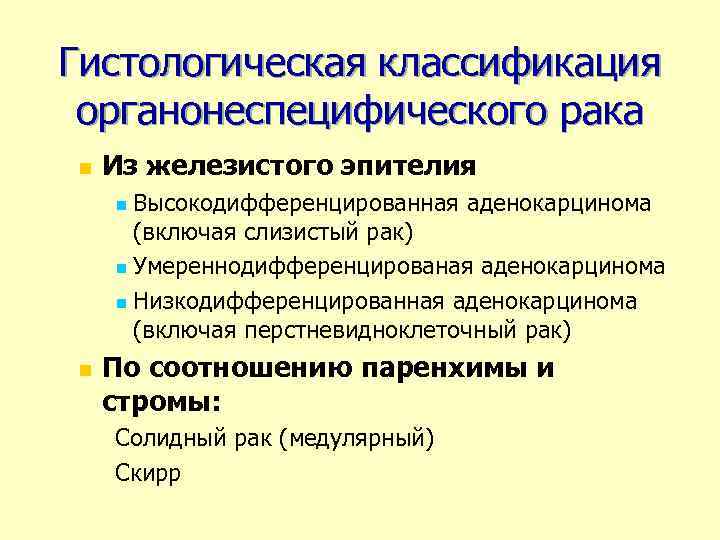 Гистологическая классификация органонеспецифического рака

Из железистого эпителия

Высокодифференцированная аденокарцинома (включая слизистый рак)

Умереннодифференцированая аденокарцинома

Низкодифференцированная аденокарцинома (включая перстневидноклеточный рак)

По соотношению паренхимы и стромы:

Солидный рак (медулярный)

Скирр